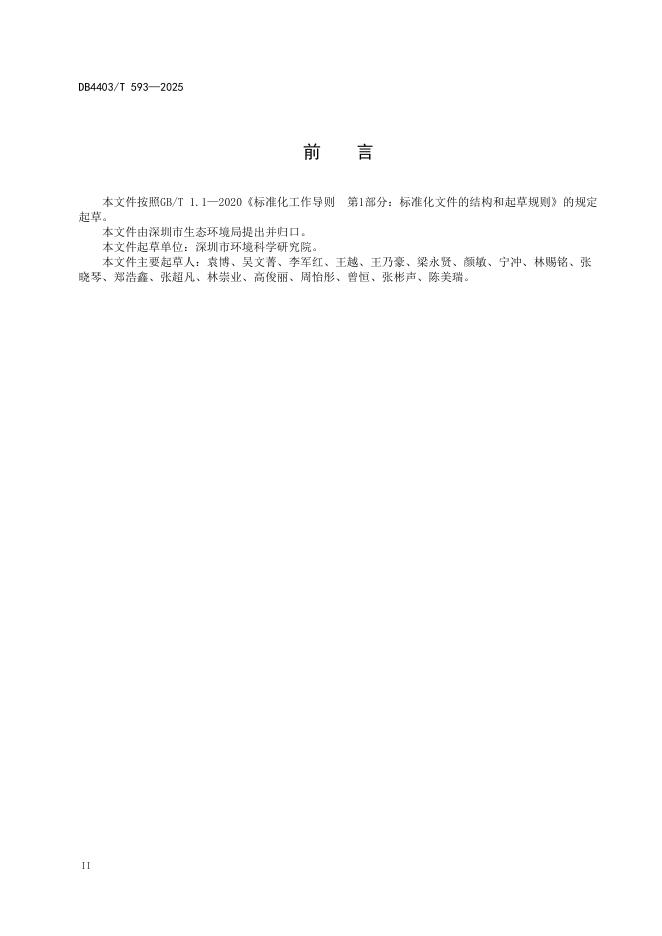 DB4403/T 593—2025

前　言

本文件按照GB/T 1.1—2020《标准化工作导则　第1部分：标准化文件的结构和起草规则》的规定起草。

本文件由深圳市生态环境局提出并归口。

本文件起草单位：深圳市环境科学研究院。

本文件主要起草人：袁博、吴文菁、李军红、王越、王乃豪、梁永贤、颜敏、宁冲、林赐铭、张晓琴、郑浩鑫、张超凡、林崇业、高俊丽、周怡彤、曾恒、张彬声、陈美瑞。

II